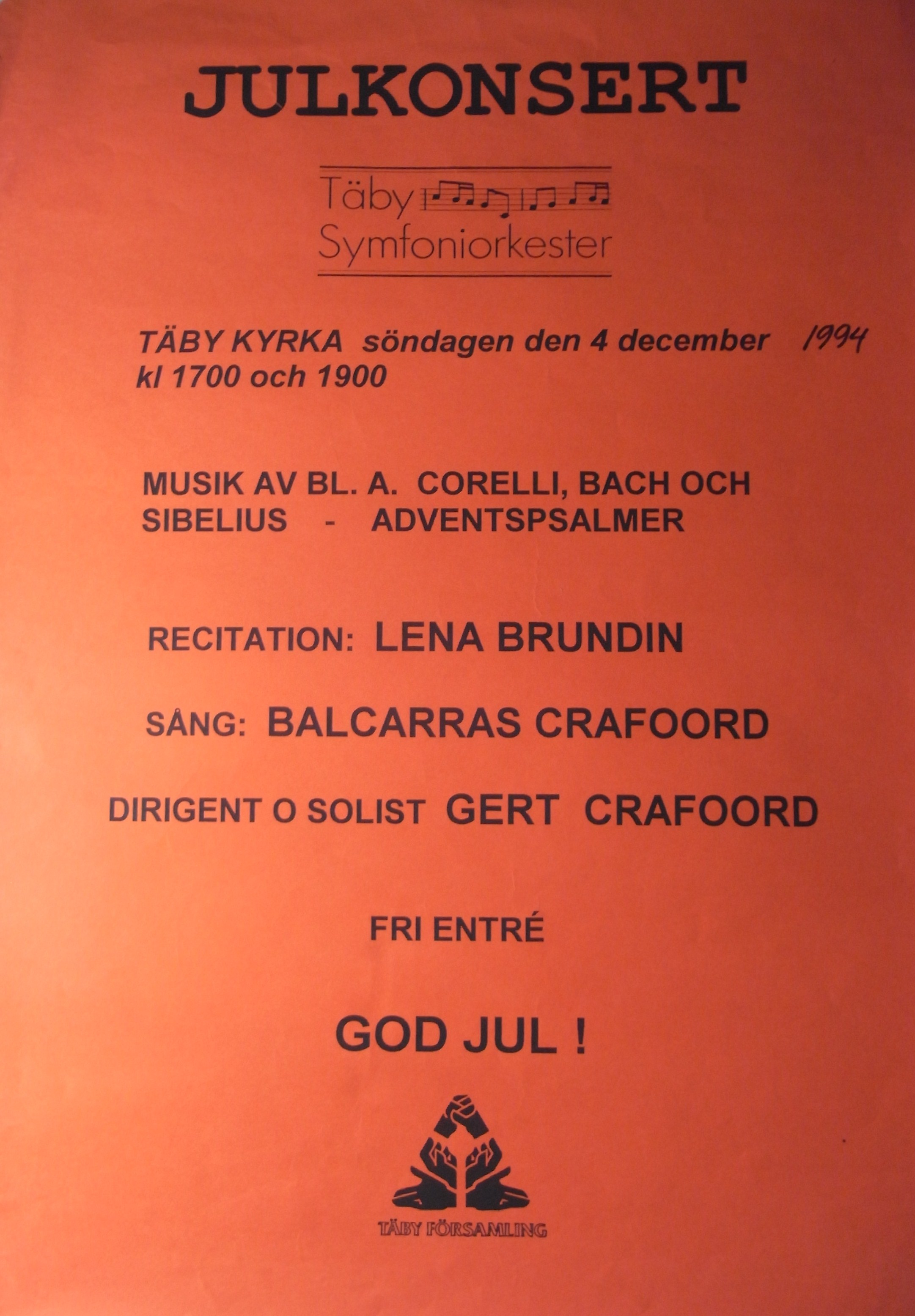 JULKONSERT

Täby
Symfoniorkester

TÄBY KYRKA söndagen den 4 december 1994
kl 1700 och 1900

MUSIK AV BL. A. CORELLI, BACH OCH SIBELIUS - ADVENTSPSALMER

RECITATION: LENA BRUNDIN

SÅNG: BALCARRAS CRAFOORD

DIRIGENT O SOLIST GERT CRAFOORD

FRI ENTRÉ

GOD JUL !

TÄBY FÖRSAMLING